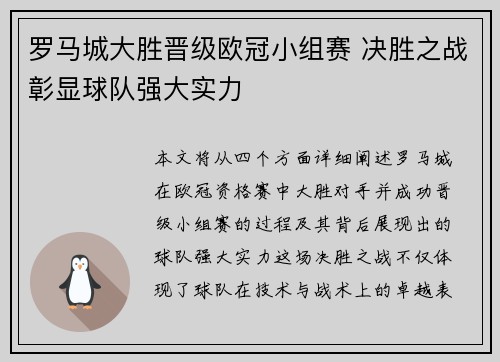 罗马城大胜晋级欧冠小组赛 决胜之战彰显球队强大实力

本文将从四个方面详细阐述罗马城在欧冠资格赛中大胜对手并成功晋级小组赛的过程及其背后展现出的球队强大实力这场决胜之战不仅体现了球队在技术与战术上的卓越表